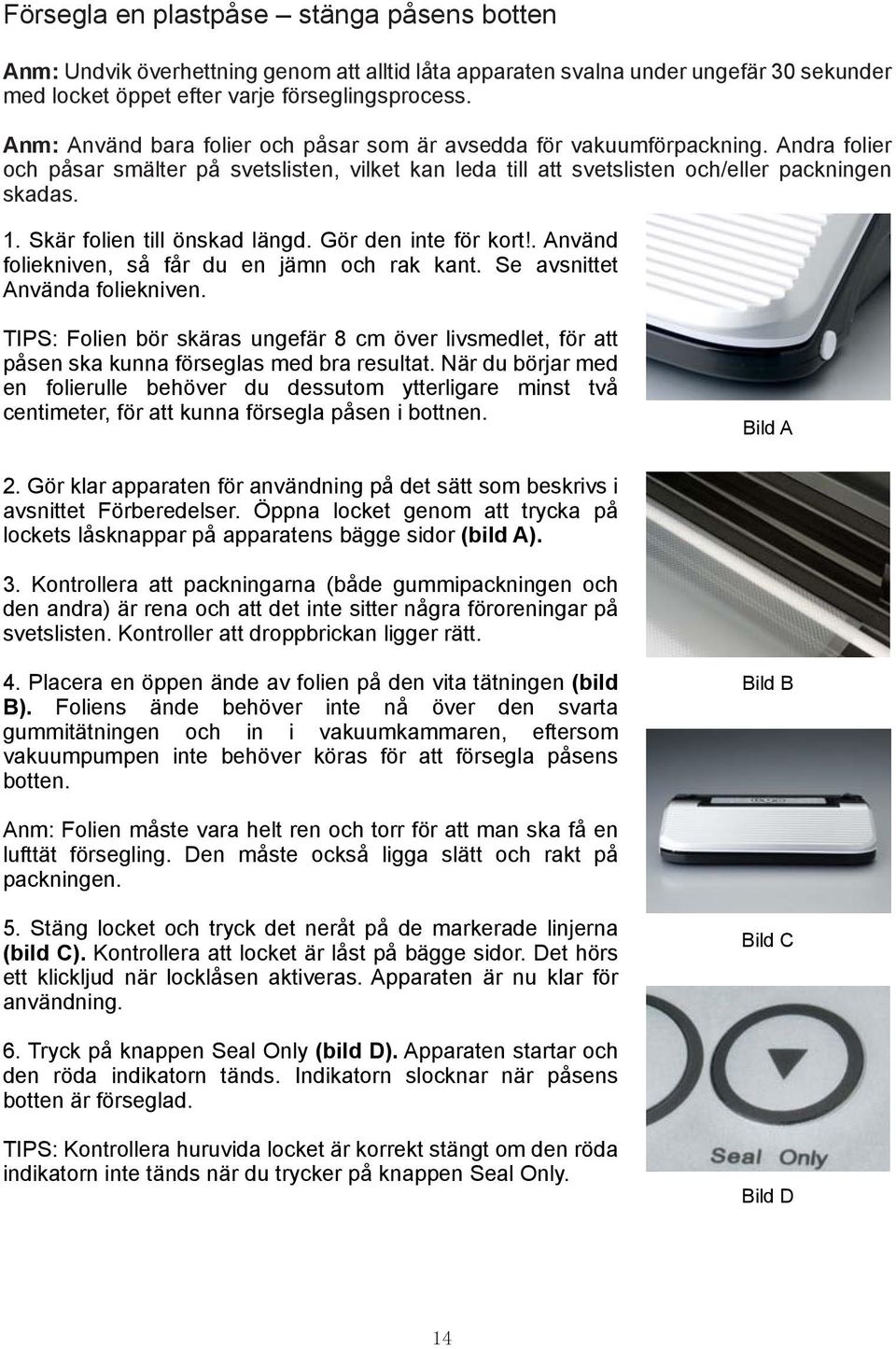 Försegla en plastpåse – stänga påsens botten

Anm: Undvik överhettning genom att alltid låta apparaten svalna under ungefär 30 sekunder med locket öppet efter varje förseglingsprocess.

Anm: Använd bara folier och påsar som är avsedda för vakuumförpackning. Andra folier och påsar smälter på svetslisten, vilket kan leda till att svetslisten och/eller packningen skadas.

1. Skär folien till önskad längd. Gör den inte för kort!. Använd foliekniven, så får du en jämn och rak kant. Se avsnittet Använda foliekniven.

TIPS: Folien bör skäras ungefär 8 cm över livsmedlet, för att påsen ska kunna förseglas med bra resultat. När du börjar med en folierulle behöver du dessutom ytterligare minst två centimeter, för att kunna försegla påsen i bottnen.

Bild A

2. Gör klar apparaten för användning på det sätt som beskrivs i avsnittet Förberedelser. Öppna locket genom att trycka på lockets låsknappar på apparatens bägge sidor (bild A).

3. Kontrollera att packningarna (både gummipackningen och den andra) är rena och att det inte sitter några föroreningar på svetslisten. Kontroller att droppbrickan ligger rätt.

4. Placera en öppen ände av folien på den vita tätningen (bild B). Foliens ände behöver inte nå över den svarta gummitätningen och in i vakuumkammaren, eftersom vakuumpumpen inte behöver köras för att försegla påsens botten.

Bild B

Anm: Folien måste vara helt ren och torr för att man ska få en lufttät försegling. Den måste också ligga slätt och rakt på packningen.

5. Stäng locket och tryck det neråt på de markerade linjerna (bild C). Kontrollera att locket är låst på bägge sidor. Det hörs ett klickljud när locklåsen aktiveras. Apparaten är nu klar för användning.

Bild C

6. Tryck på knappen Seal Only (bild D). Apparaten startar och den röda indikatorn tänds. Indikatorn slocknar när påsens botten är förseglad.

TIPS: Kontrollera huruvida locket är korrekt stängt om den röda indikatorn inte tänds när du trycker på knappen Seal Only.

Seal Only

Bild D

14